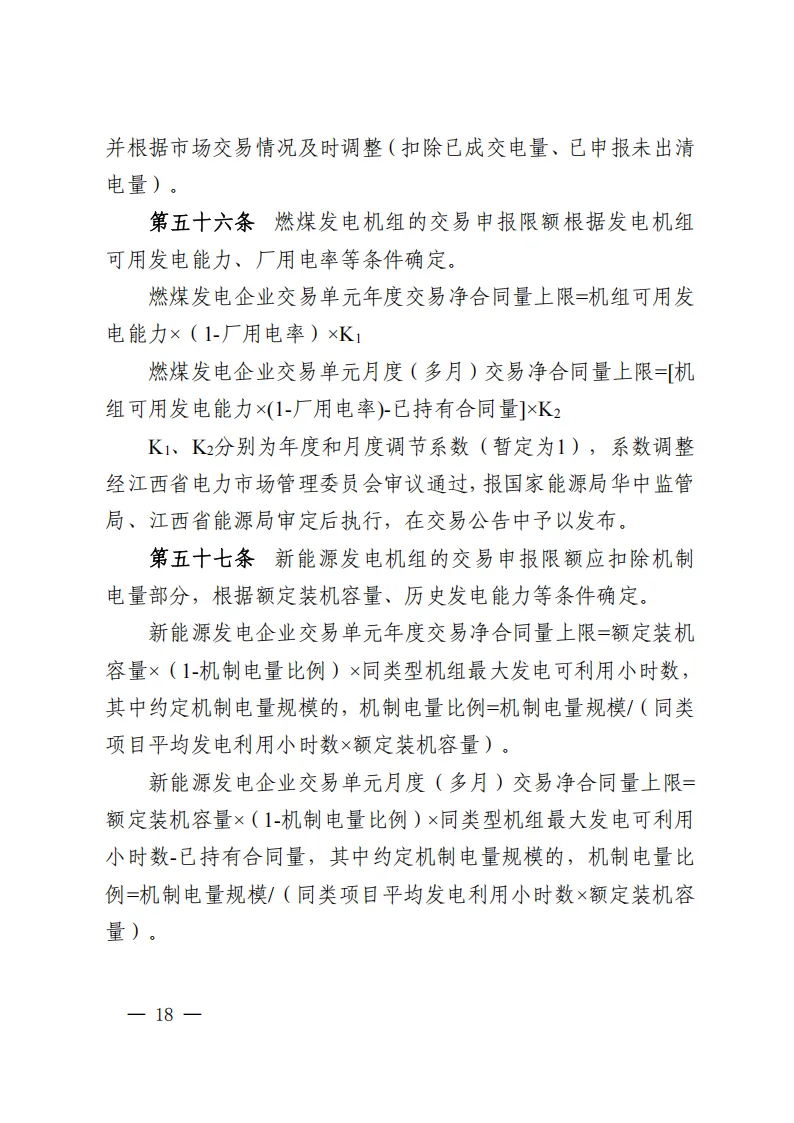 并根据市场交易情况及时调整（扣除已成交电量、已申报未出清电量）。

第五十六条　燃煤发电机组的交易申报限额根据发电机组可用发电能力、厂用电率等条件确定。

燃煤发电企业交易单元年度交易净合同量上限=机组可用发电能力×（1-厂用电率）×$K_1$

燃煤发电企业交易单元月度（多月）交易净合同量上限=[机组可用发电能力×(1-厂用电率)-已持有合同量]×$K_2$

$K_1$、$K_2$分别为年度和月度调节系数（暂定为1），系数调整经江西省电力市场管理委员会审议通过，报国家能源局华中监管局、江西省能源局审定后执行，在交易公告中予以发布。

第五十七条　新能源发电机组的交易申报限额应扣除机制电量部分，根据额定装机容量、历史发电能力等条件确定。

新能源发电企业交易单元年度交易净合同量上限=额定装机容量×（1-机制电量比例）×同类型机组最大发电可利用小时数，其中约定机制电量规模的，机制电量比例=机制电量规模/（同类项目平均发电利用小时数×额定装机容量）。

新能源发电企业交易单元月度（多月）交易净合同量上限=额定装机容量×（1-机制电量比例）×同类型机组最大发电可利用小时数-已持有合同量，其中约定机制电量规模的，机制电量比例=机制电量规模/（同类项目平均发电利用小时数×额定装机容量）。

— 18 —